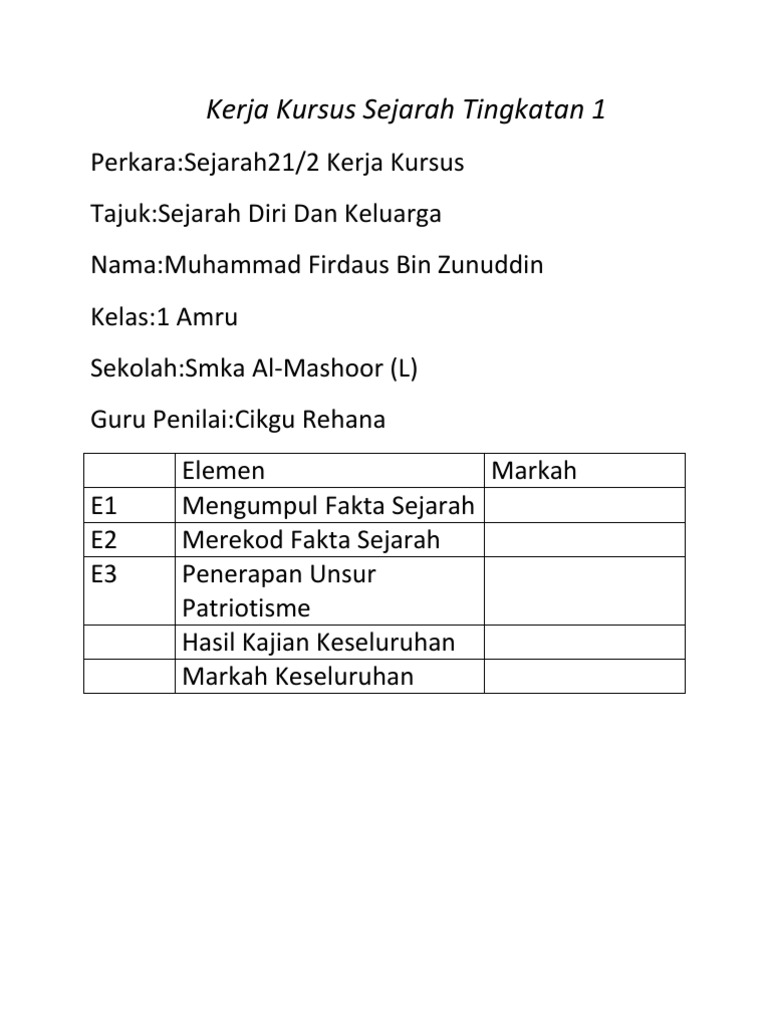 Kerja Kursus Sejarah Tingkatan 1

Perkara:Sejarah21/2 Kerja Kursus

Tajuk:Sejarah Diri Dan Keluarga

Nama:Muhammad Firdaus Bin Zunuddin

Kelas:1 Amru

Sekolah:Smka Al-Mashoor (L)

Guru Penilai:Cikgu Rehana

| | Elemen | Markah |
|---|---|---|
| E1 | Mengumpul Fakta Sejarah | |
| E2 | Merekod Fakta Sejarah | |
| E3 | Penerapan Unsur Patriotisme | |
| | Hasil Kajian Keseluruhan | |
| | Markah Keseluruhan | |